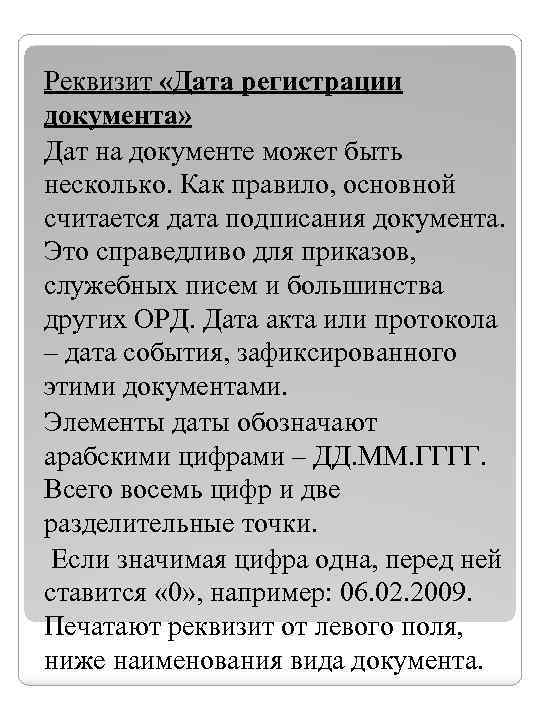 Реквизит «Дата регистрации документа»
Дат на документе может быть несколько. Как правило, основной считается дата подписания документа. Это справедливо для приказов, служебных писем и большинства других ОРД. Дата акта или протокола – дата события, зафиксированного этими документами.
Элементы даты обозначают арабскими цифрами – ДД.ММ.ГГГГ. Всего восемь цифр и две разделительные точки.
Если значимая цифра одна, перед ней ставится «0», например: 06.02.2009. Печатают реквизит от левого поля, ниже наименования вида документа.